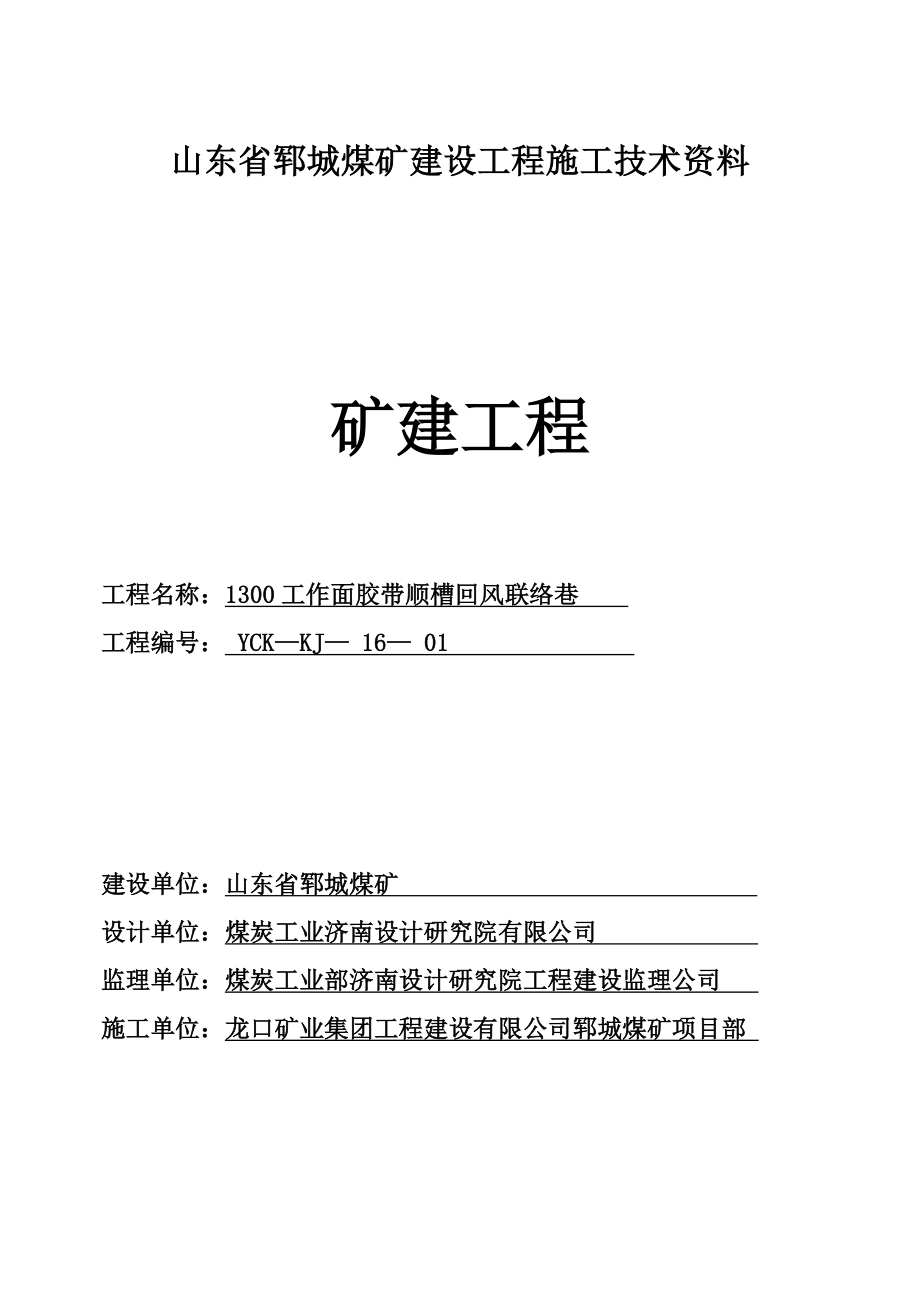 山东省郓城煤矿建设工程施工技术资料

矿建工程

工程名称：1300 工作面胶带顺槽回风联络巷

工程编号： YCK—KJ— 16— 01

建设单位：山东省郓城煤矿

设计单位：煤炭工业济南设计研究院有限公司

监理单位：煤炭工业部济南设计研究院工程建设监理公司

施工单位：龙口矿业集团工程建设有限公司郓城煤矿项目部